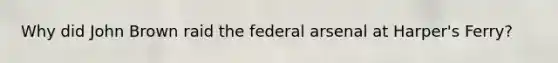 Why did John Brown raid the federal arsenal at Harper's Ferry?